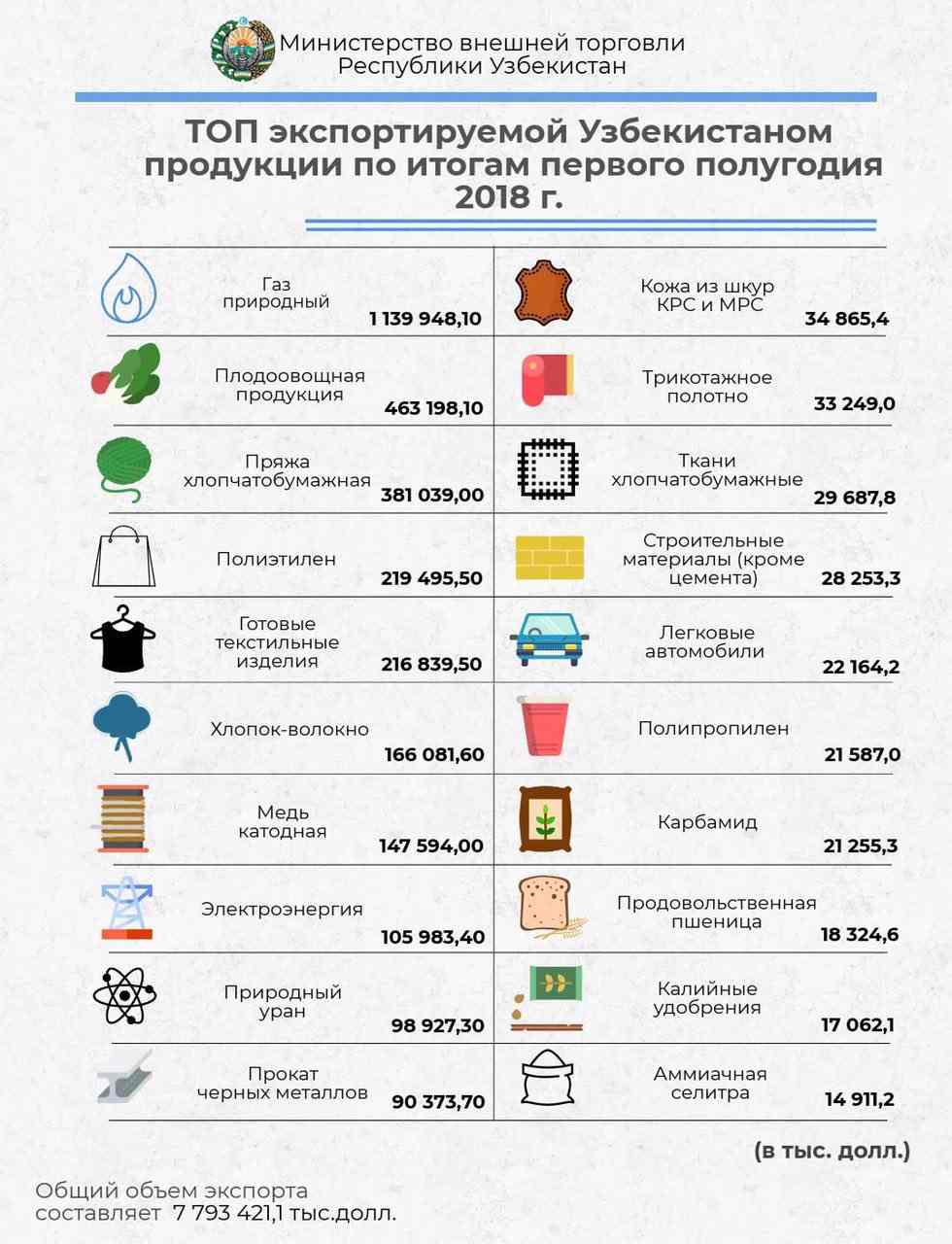 Министерство внешней торговли Республики Узбекистан

ТОП экспортируемой Узбекистаном продукции по итогам первого полугодия 2018 г.

Газ природный 1 139 948,10

Плодоовощная продукция 463 198,10

Пряжа хлопчатобумажная 381 039,00

Полиэтилен 219 495,50

Готовые текстильные изделия 216 839,50

Хлопок-волокно 166 081,60

Медь катодная 147 594,00

Электроэнергия 105 983,40

Природный уран 98 927,30

Прокат черных металлов 90 373,70

Кожа из шкур КРС и МРС 34 865,4

Трикотажное полотно 33 249,0

Ткани хлопчатобумажные 29 687,8

Строительные материалы (кроме цемента) 28 253,3

Легковые автомобили 22 164,2

Полипропилен 21 587,0

Карбамид 21 255,3

Продовольственная пшеница 18 324,6

Калийные удобрения 17 062,1

Аммиачная селитра 14 911,2

(в тыс. долл.)

Общий объем экспорта составляет 7 793 421,1 тыс.долл.